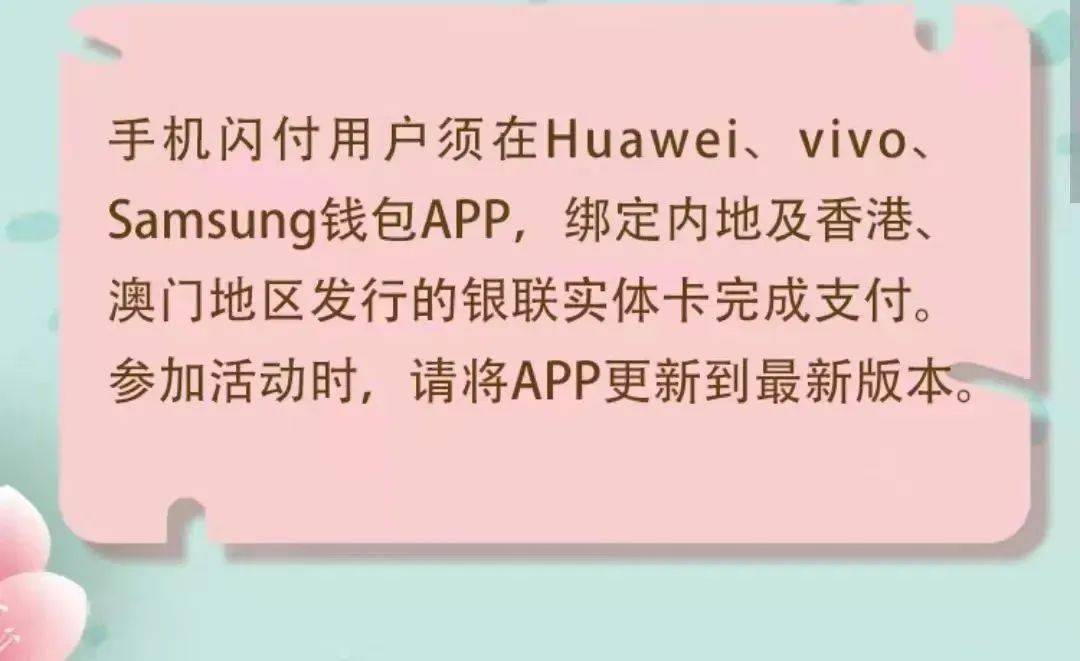 手机闪付用户须在Huawei、vivo、Samsung钱包APP，绑定内地及香港、澳门地区发行的银联实体卡完成支付。参加活动时，请将APP更新到最新版本。